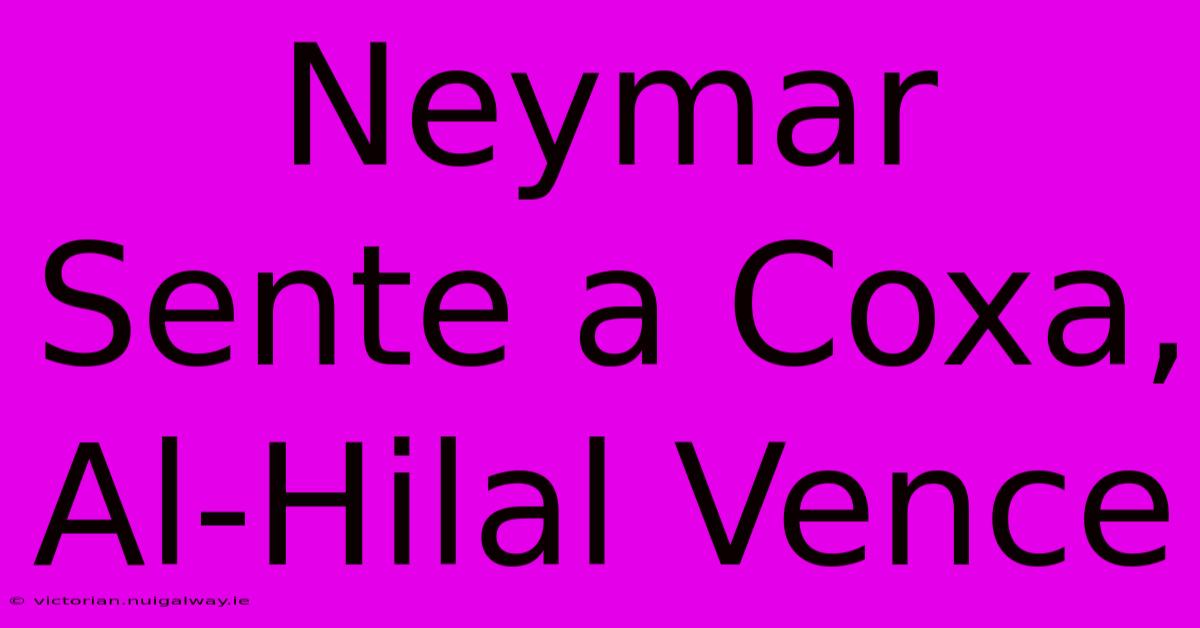 Neymar Sente a Coxa, Al-Hilal Vence

© victorian.nuigalway.ie